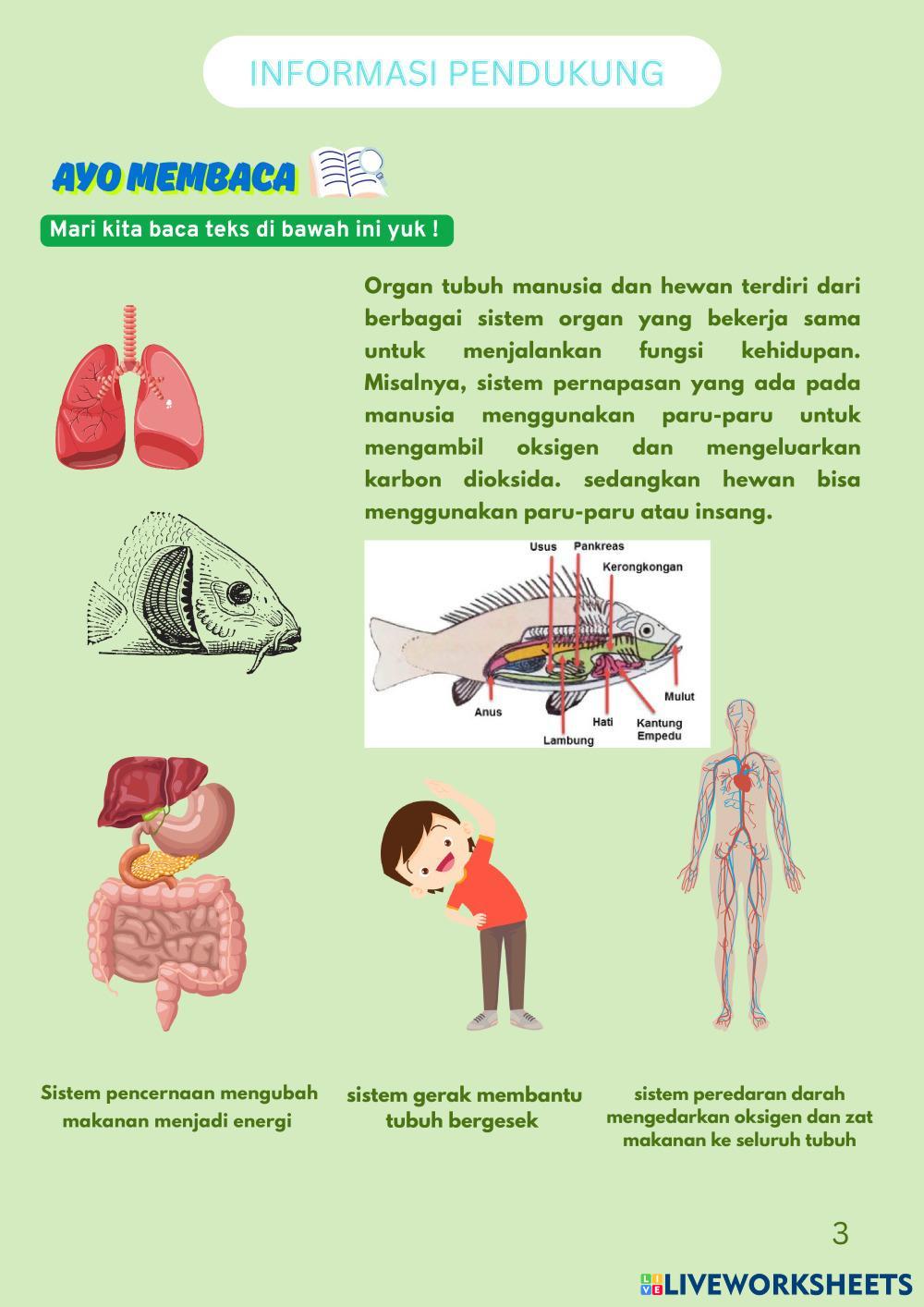 INFORMASI PENDUKUNG

AYO MEMBACA

Mari kita baca teks di bawah ini yuk !

Organ tubuh manusia dan hewan terdiri dari berbagai sistem organ yang bekerja sama untuk menjalankan fungsi kehidupan. Misalnya, sistem pernapasan yang ada pada manusia menggunakan paru-paru untuk mengambil oksigen dan mengeluarkan karbon dioksida. sedangkan hewan bisa menggunakan paru-paru atau insang.

Usus
Pankreas
Kerongkongan
Mulut
Anus
Hati
Kantung Empedu
Lambung

Sistem pencernaan mengubah makanan menjadi energi

sistem gerak membantu tubuh bergesek

sistem peredaran darah mengedarkan oksigen dan zat makanan ke seluruh tubuh

3

LIVEWORKSHEETS